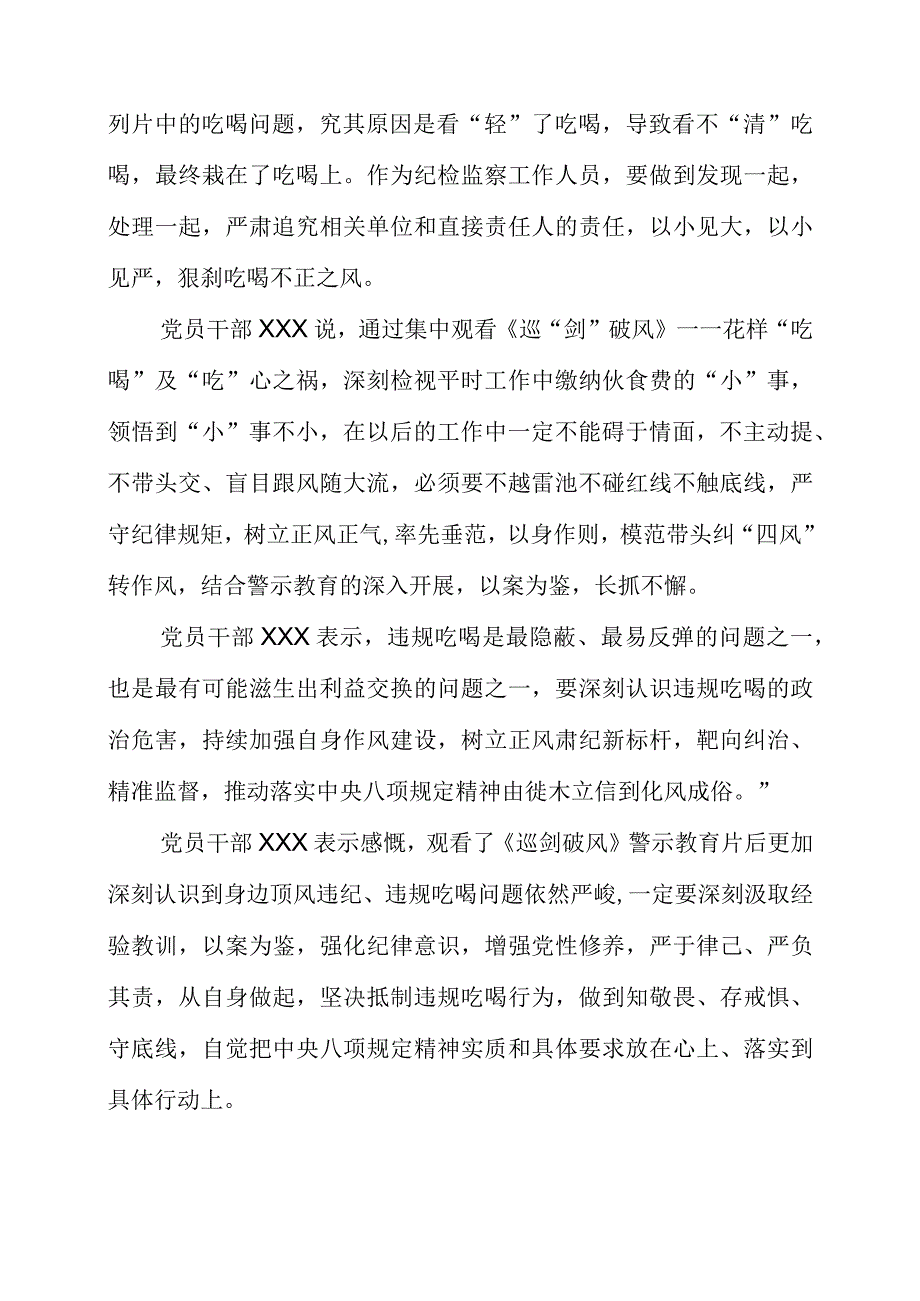 列片中的吃喝问题，究其原因是看“轻”了吃喝，导致看不“清”吃喝，最终栽在了吃喝上。作为纪检监察工作人员，要做到发现一起，处理一起，严肃追究相关单位和直接责任人的责任，以小见大，以小见严，狠刹吃喝不正之风。

党员干部XXX说，通过集中观看《巡“剑”破风》一一花样“吃喝”及“吃”心之祸，深刻检视平时工作中缴纳伙食费的“小”事，领悟到“小”事不小，在以后的工作中一定不能碍于情面，不主动提、不带头交、盲目跟风随大流，必须要不越雷池不碰红线不触底线，严守纪律规矩，树立正风正气,率先垂范，以身作则，模范带头纠“四风”转作风，结合警示教育的深入开展，以案为鉴，长抓不懈。

党员干部XXX表示，违规吃喝是最隐蔽、最易反弹的问题之一，也是最有可能滋生出利益交换的问题之一，要深刻认识违规吃喝的政治危害，持续加强自身作风建设，树立正风肃纪新标杆，靶向纠治、精准监督，推动落实中央八项规定精神由徙木立信到化风成俗。”

党员干部XXX表示感慨，观看了《巡剑破风》警示教育片后更加深刻认识到身边顶风违纪、违规吃喝问题依然严峻,一定要深刻汲取经验教训，以案为鉴，强化纪律意识，增强党性修养，严于律己、严负其责，从自身做起，坚决抵制违规吃喝行为，做到知敬畏、存戒惧、守底线，自觉把中央八项规定精神实质和具体要求放在心上、落实到具体行动上。